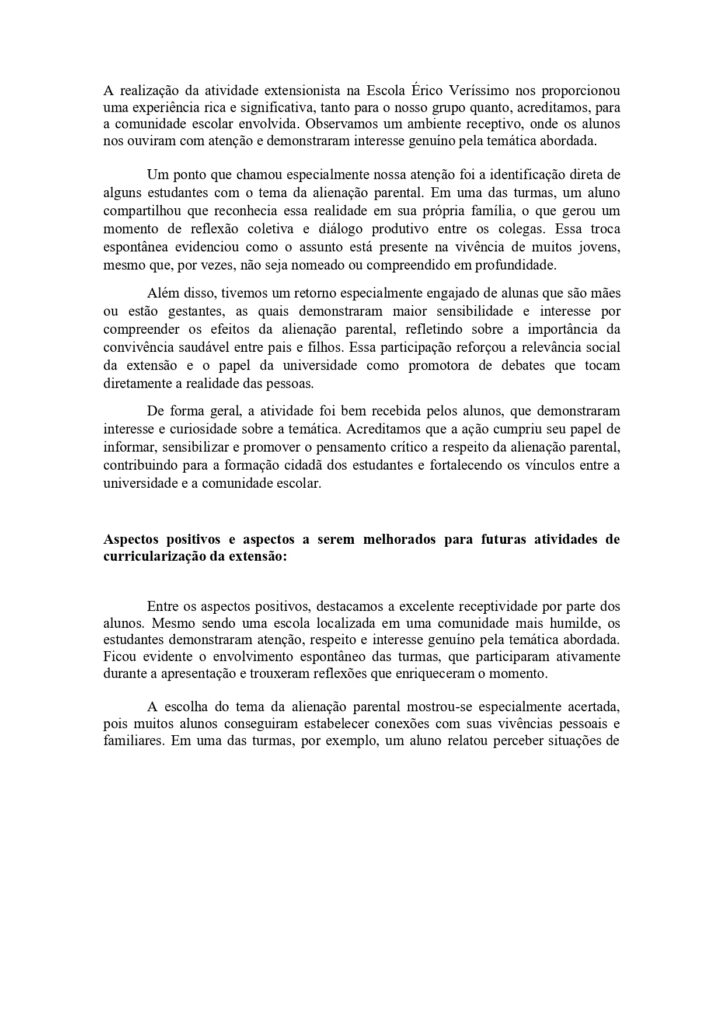 A realização da atividade extensionista na Escola Érico Veríssimo nos proporcionou uma experiência rica e significativa, tanto para o nosso grupo quanto, acreditamos, para a comunidade escolar envolvida. Observamos um ambiente receptivo, onde os alunos nos ouviram com atenção e demonstraram interesse genuíno pela temática abordada.

Um ponto que chamou especialmente nossa atenção foi a identificação direta de alguns estudantes com o tema da alienação parental. Em uma das turmas, um aluno compartilhou que reconhecia essa realidade em sua própria família, o que gerou um momento de reflexão coletiva e diálogo produtivo entre os colegas. Essa troca espontânea evidenciou como o assunto está presente na vivência de muitos jovens, mesmo que, por vezes, não seja nomeado ou compreendido em profundidade.

Além disso, tivemos um retorno especialmente engajado de alunas que são mães ou estão gestantes, as quais demonstraram maior sensibilidade e interesse por compreender os efeitos da alienação parental, refletindo sobre a importância da convivência saudável entre pais e filhos. Essa participação reforçou a relevância social da extensão e o papel da universidade como promotora de debates que tocam diretamente a realidade das pessoas.

De forma geral, a atividade foi bem recebida pelos alunos, que demonstraram interesse e curiosidade sobre a temática. Acreditamos que a ação cumpriu seu papel de informar, sensibilizar e promover o pensamento crítico a respeito da alienação parental, contribuindo para a formação cidadã dos estudantes e fortalecendo os vínculos entre a universidade e a comunidade escolar.

Aspectos positivos e aspectos a serem melhorados para futuras atividades de curricularização da extensão:

Entre os aspectos positivos, destacamos a excelente receptividade por parte dos alunos. Mesmo sendo uma escola localizada em uma comunidade mais humilde, os estudantes demonstraram atenção, respeito e interesse genuíno pela temática abordada. Ficou evidente o envolvimento espontâneo das turmas, que participaram ativamente durante a apresentação e trouxeram reflexões que enriqueceram o momento.

A escolha do tema da alienação parental mostrou-se especialmente acertada, pois muitos alunos conseguiram estabelecer conexões com suas vivências pessoais e familiares. Em uma das turmas, por exemplo, um aluno relatou perceber situações de